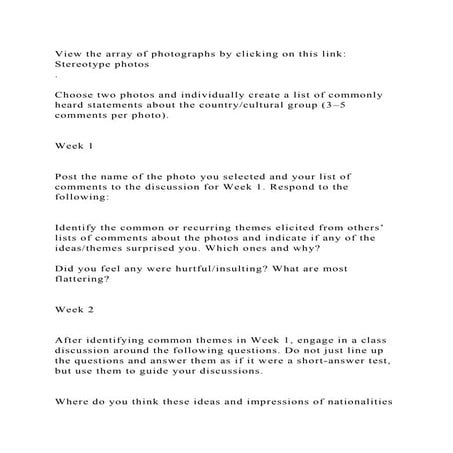 View the array of photographs by clicking on this link: Stereotype photos
.

Choose two photos and individually create a list of commonly heard statements about the country/cultural group (3–5 comments per photo).

Week 1

Post the name of the photo you selected and your list of comments to the discussion for Week 1. Respond to the following:

Identify the common or recurring themes elicited from others' lists of comments about the photos and indicate if any of the ideas/themes surprised you. Which ones and why?

Did you feel any were hurtful/insulting? What are most flattering?

Week 2

After identifying common themes in Week 1, engage in a class discussion around the following questions. Do not just line up the questions and answer them as if it were a short-answer test, but use them to guide your discussions.

Where do you think these ideas and impressions of nationalities